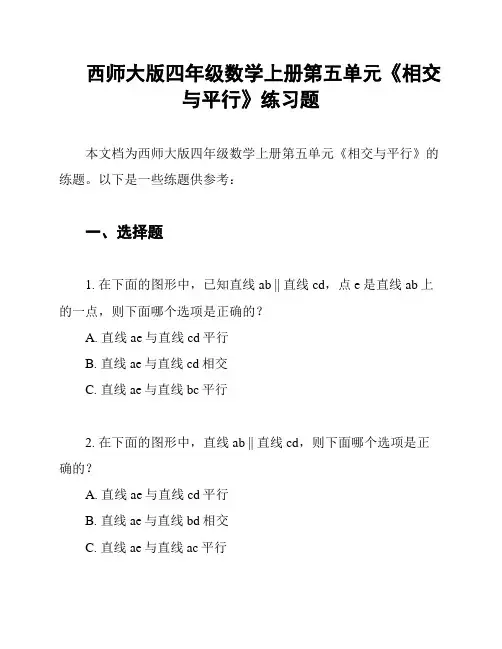 西师大版四年级数学上册第五单元《相交与平行》练习题

本文档为西师大版四年级数学上册第五单元《相交与平行》的练题。以下是一些练题供参考：

一、选择题

1. 在下面的图形中，已知直线 ab || 直线 cd，点 e 是直线 ab 上的一点，则下面哪个选项是正确的？

A. 直线 ae 与直线 cd 平行

B. 直线 ae 与直线 cd 相交

C. 直线 ae 与直线 bc 平行

2. 在下面的图形中，直线 ab || 直线 cd，则下面哪个选项是正确的？

A. 直线 ae 与直线 cd 平行

B. 直线 ae 与直线 bd 相交

C. 直线 ae 与直线 ac 平行